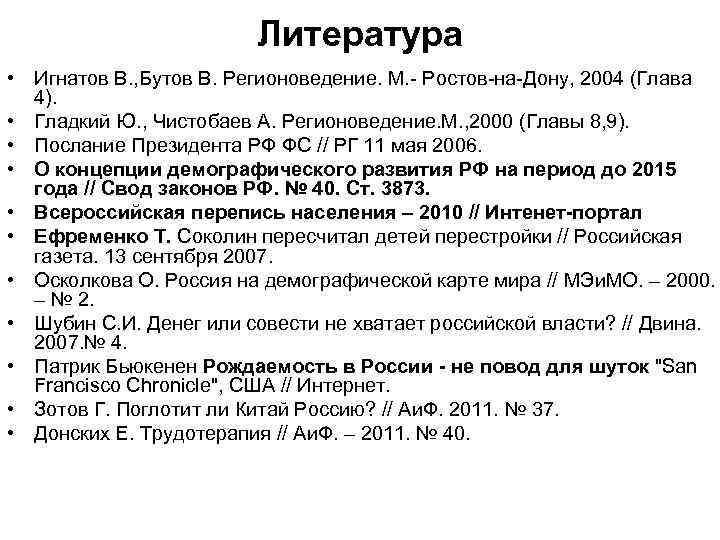 Литература

• Игнатов В.,Бутов В. Регионоведение. М.- Ростов-на-Дону, 2004 (Глава 4).
• Гладкий Ю., Чистобаев А. Регионоведение.М.,2000 (Главы 8,9).
• Послание Президента РФ ФС // РГ 11 мая 2006.
• О концепции демографического развития РФ на период до 2015 года // Свод законов РФ. № 40. Ст. 3873.
• Всероссийская перепись населения – 2010 // Интенет-портал
• Ефременко Т. Соколин пересчитал детей перестройки // Российская газета. 13 сентября 2007.
• Осколкова О. Россия на демографической карте мира // МЭиМО. – 2000. – № 2.
• Шубин С.И. Денег или совести не хватает российской власти? // Двина. 2007.№ 4.
• Патрик Бьюкенен Рождаемость в России - не повод для шуток "San Francisco Chronicle", США // Интернет.
• Зотов Г. Поглотит ли Китай Россию? // АиФ. 2011. № 37.
• Донских Е. Трудотерапия // АиФ. – 2011. № 40.